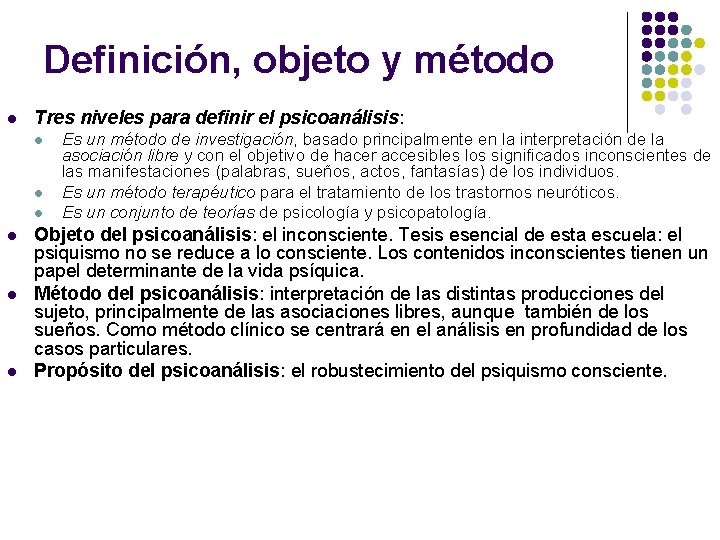 Definición, objeto y método

Tres niveles para definir el psicoanálisis:

Es un método de investigación, basado principalmente en la interpretación de la asociación libre y con el objetivo de hacer accesibles los significados inconscientes de las manifestaciones (palabras, sueños, actos, fantasías) de los individuos.

Es un método terapéutico para el tratamiento de los trastornos neuróticos.

Es un conjunto de teorías de psicología y psicopatología.

Objeto del psicoanálisis: el inconsciente. Tesis esencial de esta escuela: el psiquismo no se reduce a lo consciente. Los contenidos inconscientes tienen un papel determinante de la vida psíquica.

Método del psicoanálisis: interpretación de las distintas producciones del sujeto, principalmente de las asociaciones libres, aunque también de los sueños. Como método clínico se centrará en el análisis en profundidad de los casos particulares.

Propósito del psicoanálisis: el robustecimiento del psiquismo consciente.